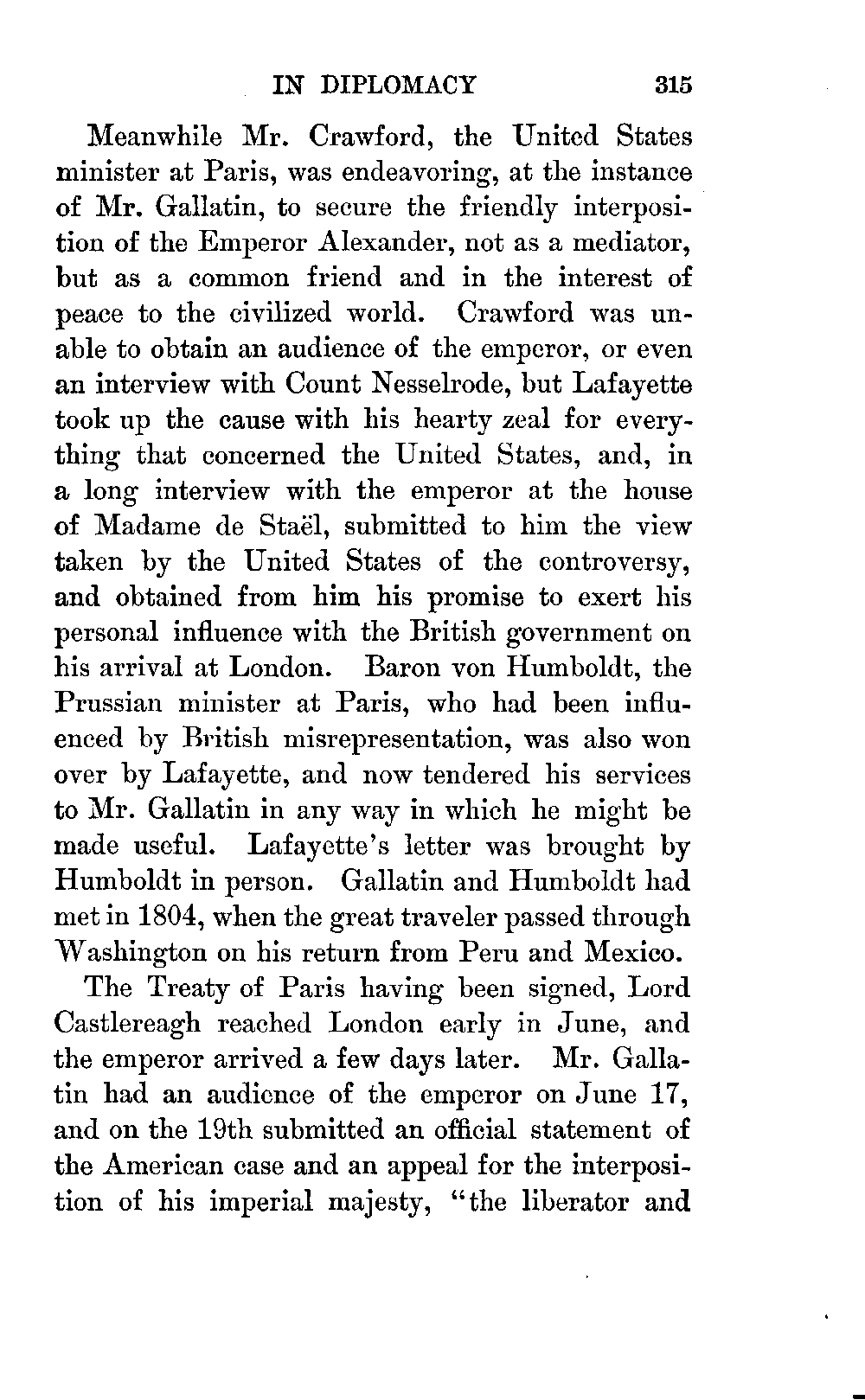 IN DIPLOMACY 315

Meanwhile Mr. Crawford, the United States minister at Paris, was endeavoring, at the instance of Mr. Gallatin, to secure the friendly interposition of the Emperor Alexander, not as a mediator, but as a common friend and in the interest of peace to the civilized world. Crawford was unable to obtain an audience of the emperor, or even an interview with Count Nesselrode, but Lafayette took up the cause with his hearty zeal for everything that concerned the United States, and, in a long interview with the emperor at the house of Madame de Staël, submitted to him the view taken by the United States of the controversy, and obtained from him his promise to exert his personal influence with the British government on his arrival at London. Baron von Humboldt, the Prussian minister at Paris, who had been influenced by British misrepresentation, was also won over by Lafayette, and now tendered his services to Mr. Gallatin in any way in which he might be made useful. Lafayette's letter was brought by Humboldt in person. Gallatin and Humboldt had met in 1804, when the great traveler passed through Washington on his return from Peru and Mexico.

The Treaty of Paris having been signed, Lord Castlereagh reached London early in June, and the emperor arrived a few days later. Mr. Gallatin had an audience of the emperor on June 17, and on the 19th submitted an official statement of the American case and an appeal for the interposition of his imperial majesty, "the liberator and